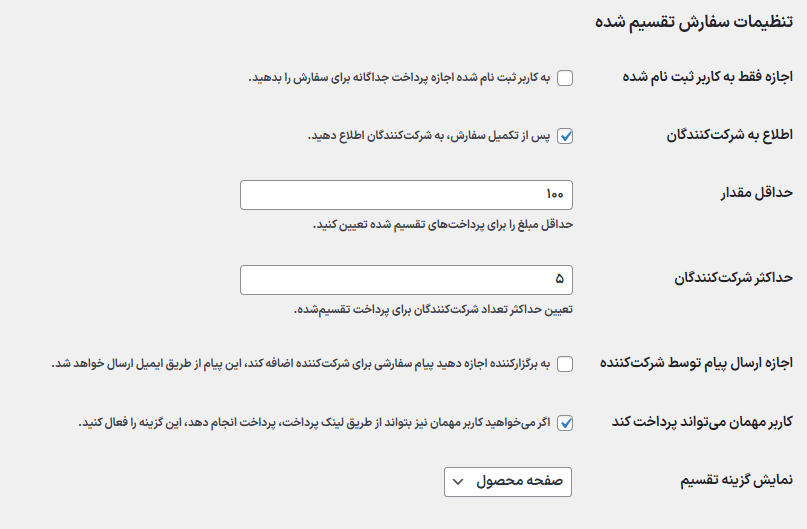 تنظیمات سفارش تقسیم شده

اجازه فقط به کاربر ثبت نام شده
به کاربر ثبت نام شده اجازه پرداخت جداگانه برای سفارش را بدهید.

اطلاع به شرکت‌کنندگان
پس از تکمیل سفارش، به شرکت‌کنندگان اطلاع دهید.

حداقل مقدار
۱۰۰
حداقل مبلغ را برای پرداخت‌های تقسیم شده تعیین کنید.

حداکثر شرکت‌کنندگان
۵
تعیین حداکثر تعداد شرکت‌کنندگان برای پرداخت تقسیم‌شده.

اجازه ارسال پیام توسط شرکت‌کننده
به برگزارکننده اجازه دهید پیام سفارشی برای شرکت‌کننده اضافه کند، این پیام از طریق ایمیل ارسال خواهد شد.

کاربر مهمان می‌تواند پرداخت کند
اگر می‌خواهید کاربر مهمان نیز بتواند از طریق لینک پرداخت، پرداخت انجام دهد، این گزینه را فعال کنید.

نمایش گزینه تقسیم
صفحه محصول